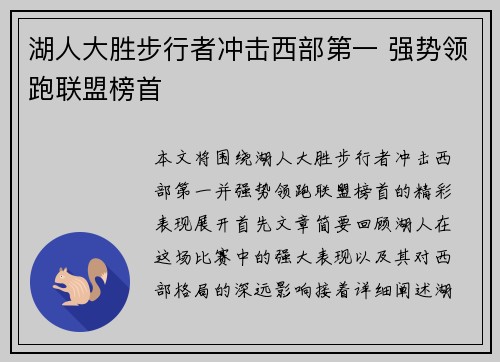 湖人大胜步行者冲击西部第一 强势领跑联盟榜首

本文将围绕湖人大胜步行者冲击西部第一并强势领跑联盟榜首的精彩表现展开首先文章简要回顾湖人在这场比赛中的强大表现以及其对西部格局的深远影响接着详细阐述湖